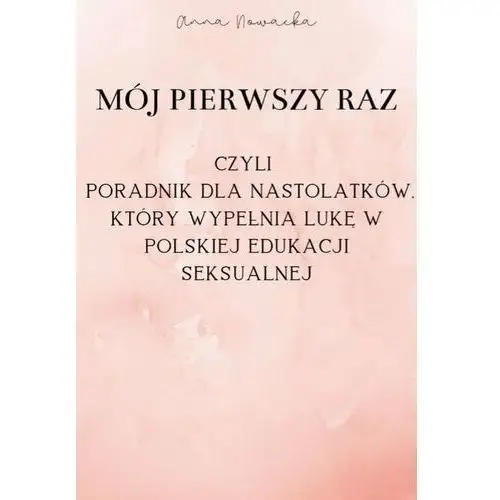 Anna Nowacka

MÓJ PIERWSZY RAZ

CZYLI
PORADNIK DLA NASTOLATKÓW. KTÓRY WYPEŁNIA LUKĘ W POLSKIEJ EDUKACJI SEKSUALNEJ